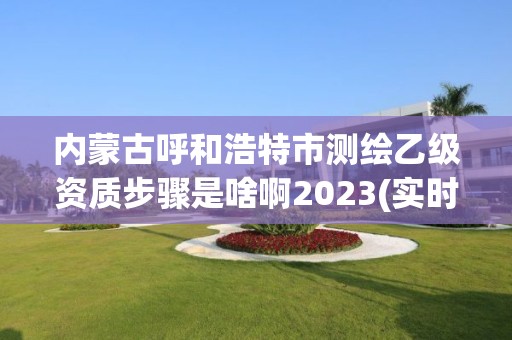 内蒙古呼和浩特市测绘乙级资质步骤是啥啊2023(实时